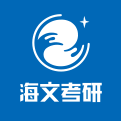 海文考研